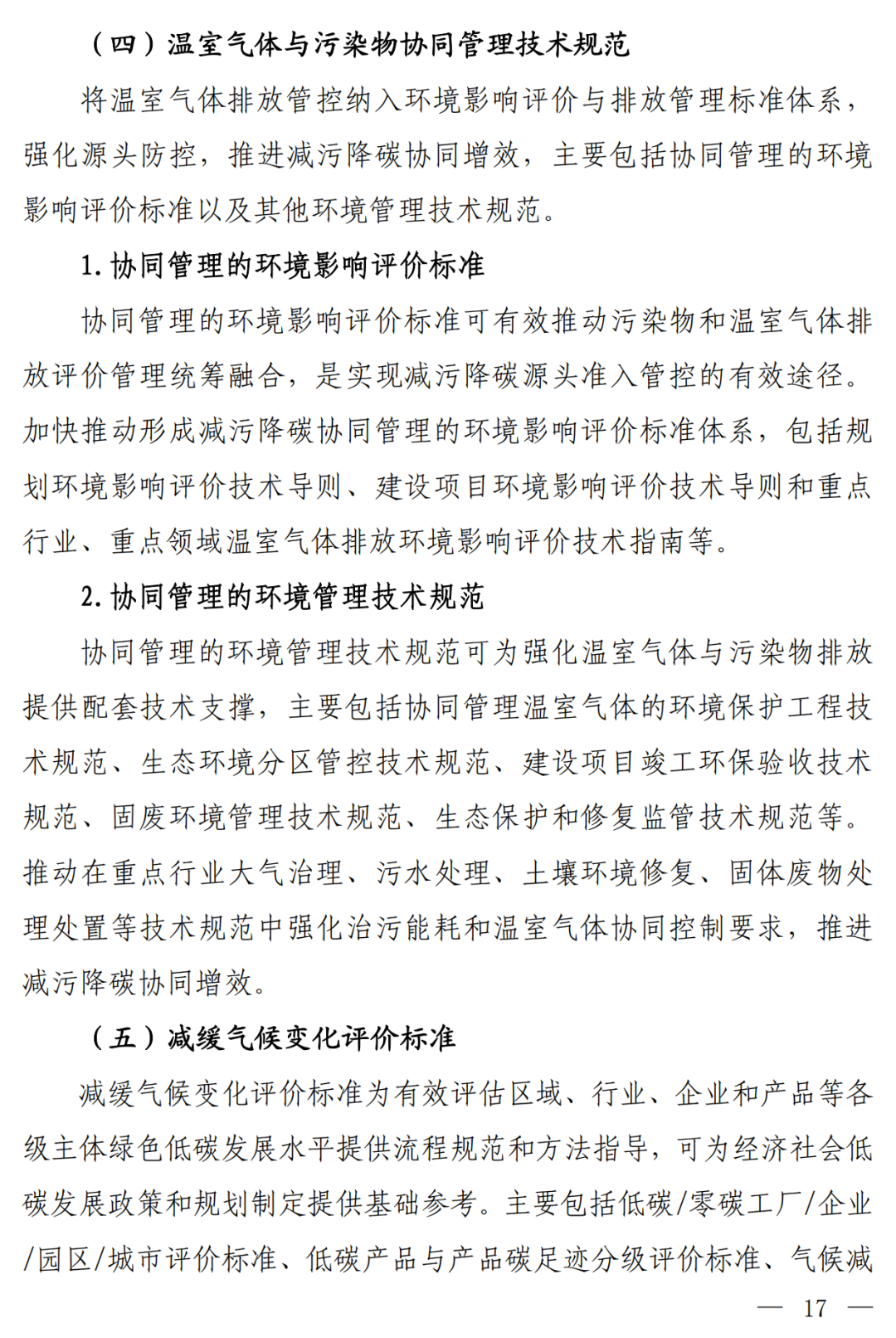 （四）温室气体与污染物协同管理技术规范

将温室气体排放管控纳入环境影响评价与排放管理标准体系，强化源头防控，推进减污降碳协同增效，主要包括协同管理的环境影响评价标准以及其他环境管理技术规范。

1. 协同管理的环境影响评价标准

协同管理的环境影响评价标准可有效推动污染物和温室气体排放评价管理统筹融合，是实现减污降碳源头准入管控的有效途径。加快推动形成减污降碳协同管理的环境影响评价标准体系，包括规划环境影响评价技术导则、建设项目环境影响评价技术导则和重点行业、重点领域温室气体排放环境影响评价技术指南等。

2. 协同管理的环境管理技术规范

协同管理的环境管理技术规范可为强化温室气体与污染物排放提供配套技术支撑，主要包括协同管理温室气体的环境保护工程技术规范、生态环境分区管控技术规范、建设项目竣工环保验收技术规范、固废环境管理技术规范、生态保护和修复监管技术规范等。推动在重点行业大气治理、污水处理、土壤环境修复、固体废物处理处置等技术规范中强化治污能耗和温室气体协同控制要求，推进减污降碳协同增效。

（五）减缓气候变化评价标准

减缓气候变化评价标准为有效评估区域、行业、企业和产品等各级主体绿色低碳发展水平提供流程规范和方法指导，可为经济社会低碳发展政策和规划制定提供基础参考。主要包括低碳/零碳工厂/企业/园区/城市评价标准、低碳产品与产品碳足迹分级评价标准、气候减

— 17 —